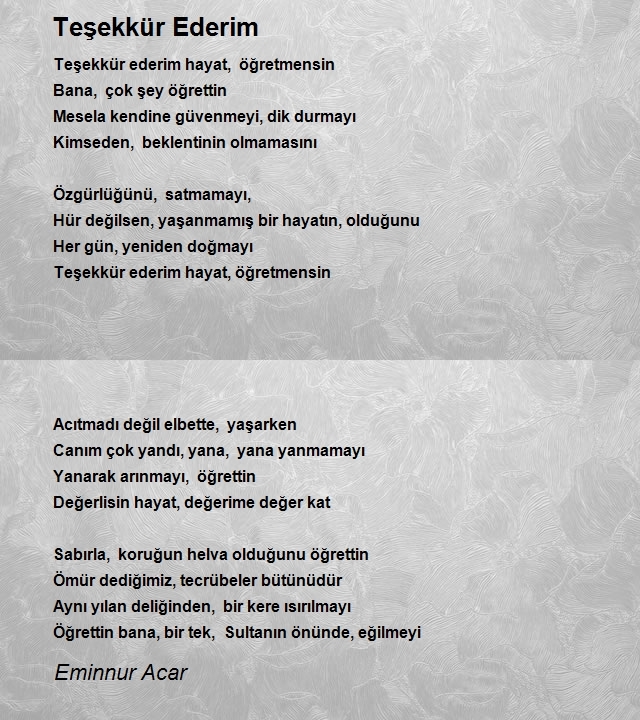 Teşekkür Ederim

Teşekkür ederim hayat, öğretmensin
Bana, çok şey öğrettin
Mesela kendine güvenmeyi, dik durmayı
Kimseden, beklentinin olmamasını

Özgürlüğünü, satmamayı,
Hür değilsen, yaşanmamış bir hayatın, olduğunu
Her gün, yeniden doğmayı
Teşekkür ederim hayat, öğretmensin

Acıtmadı değil elbette, yaşarken
Canım çok yandı, yana, yana yanmamayı
Yanarak arınmayı, öğrettin
Değerlisin hayat, değerime değer kat

Sabırla, koruğun helva olduğunu öğrettin
Ömür dediğimiz, tecrübeler bütünüdür
Aynı yılan deliğinden, bir kere ısırılmayı
Öğrettin bana, bir tek, Sultanın önünde, eğilmeyi

Eminnur Acar